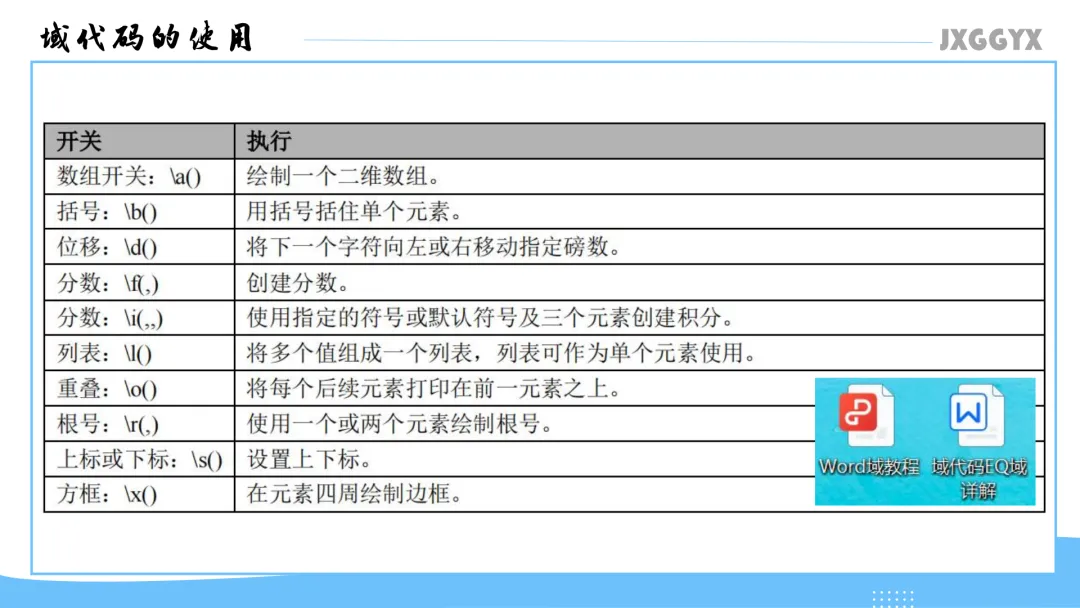 域代码的使用

JXGGYX

| 开关 | 执行 |
|---|---|
| 数组开关：\a() | 绘制一个二维数组。 |
| 括号：\b() | 用括号括住单个元素。 |
| 位移：\d() | 将下一个字符向左或右移动指定磅数。 |
| 分数：\f(,) | 创建分数。 |
| 分数：\i(,,) | 使用指定的符号或默认符号及三个元素创建积分。 |
| 列表：\l() | 将多个值组成一个列表，列表可作为单个元素使用。 |
| 重叠：\o() | 将每个后续元素打印在前一元素之上。 |
| 根号：\r(,) | 使用一个或两个元素绘制根号。 |
| 上标或下标：\s() | 设置上下标。 |
| 方框：\x() | 在元素四周绘制边框。 |

Word域教程

域代码EQ域详解